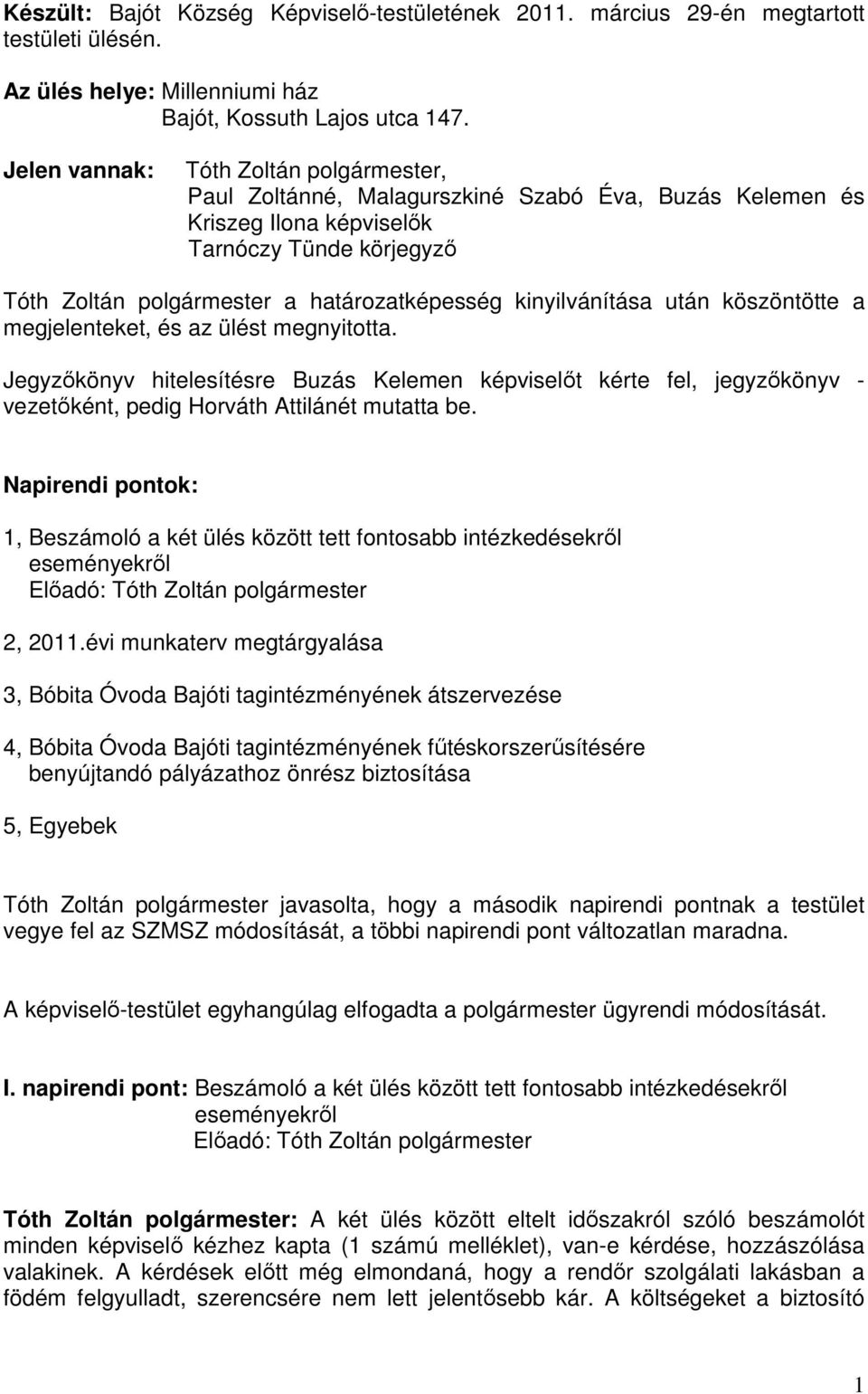 Készült: Bajót Község Képviselő-testületének 2011. március 29-én megtartott testületi ülésén.

Az ülés helye: Millenniumi ház
Bajót, Kossuth Lajos utca 147.

Jelen vannak: Tóth Zoltán polgármester,
Paul Zoltánné, Malagurszkiné Szabó Éva, Buzás Kelemen és Kriszeg Ilona képviselők
Tarnóczy Tünde körjegyző

Tóth Zoltán polgármester a határozatképesség kinyilvánítása után köszöntötte a megjelenteket, és az ülést megnyitotta.

Jegyzőkönyv hitelesítésre Buzás Kelemen képviselőt kérte fel, jegyzőkönyv - vezetőként, pedig Horváth Attilánét mutatta be.

Napirendi pontok:

1, Beszámoló a két ülés között tett fontosabb intézkedésekről eseményekről
Előadó: Tóth Zoltán polgármester

2, 2011.évi munkaterv megtárgyalása

3, Bóbita Óvoda Bajóti tagintézményének átszervezése

4, Bóbita Óvoda Bajóti tagintézményének fűtéskorszerűsítésére benyújtandó pályázathoz önrész biztosítása

5, Egyebek

Tóth Zoltán polgármester javasolta, hogy a második napirendi pontnak a testület vegye fel az SZMSZ módosítását, a többi napirendi pont változatlan maradna.

A képviselő-testület egyhangúlag elfogadta a polgármester ügyrendi módosítását.

I. napirendi pont: Beszámoló a két ülés között tett fontosabb intézkedésekről eseményekről
Előadó: Tóth Zoltán polgármester

Tóth Zoltán polgármester: A két ülés között eltelt időszakról szóló beszámolót minden képviselő kézhez kapta (1 számú melléklet), van-e kérdése, hozzászólása valakinek. A kérdések előtt még elmondaná, hogy a rendőr szolgálati lakásban a födém felgyulladt, szerencsére nem lett jelentősebb kár. A költségeket a biztosító

1